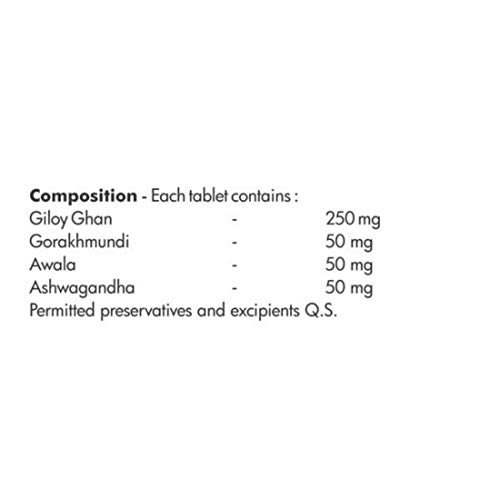 Composition - Each tablet contains :
Giloy Ghan - 250 mg
Gorakhmundi - 50 mg
Awala - 50 mg
Ashwagandha - 50 mg
Permitted preservatives and excipients Q.S.